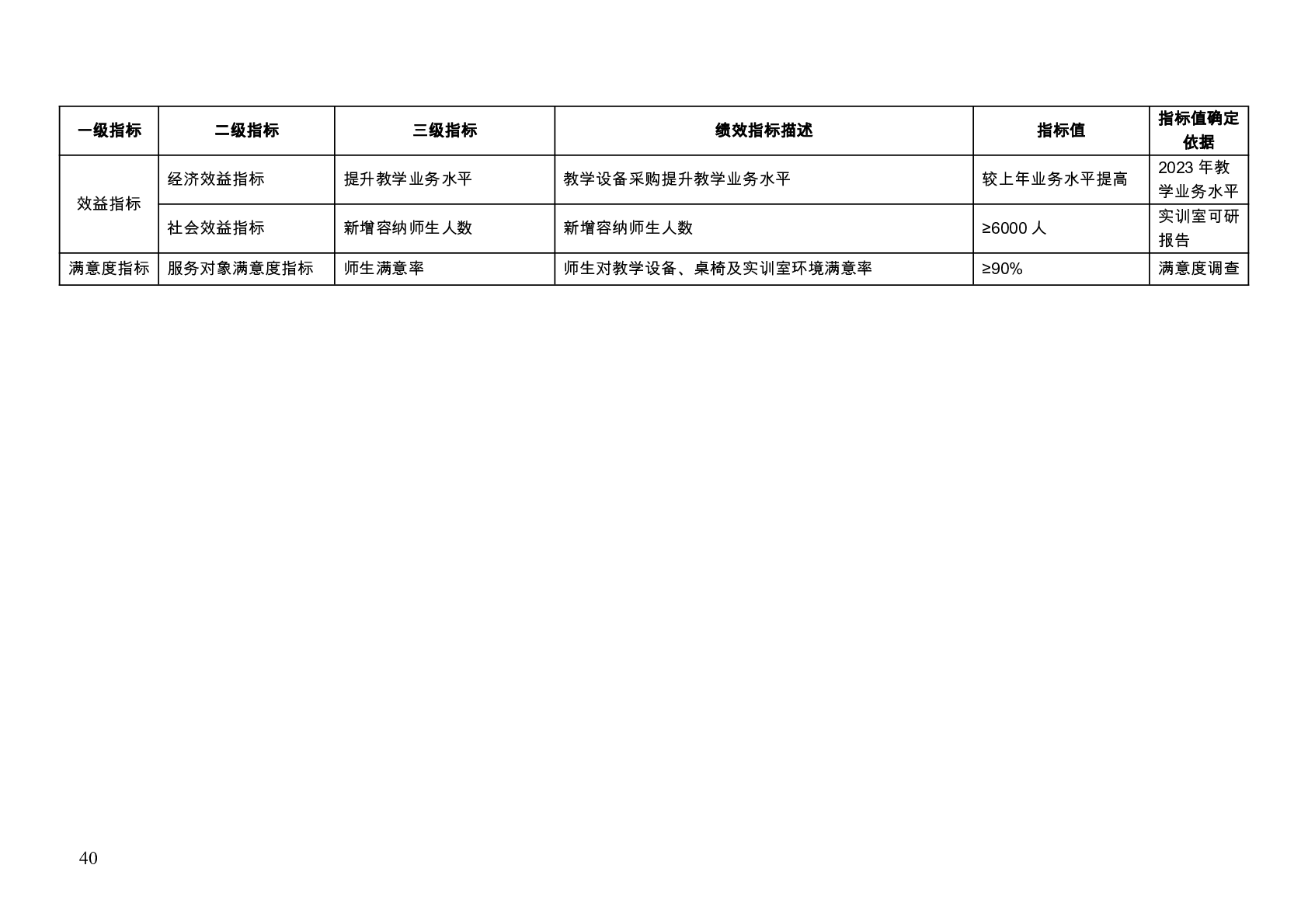 | 一级指标 | 二级指标 | 三级指标 | 绩效指标描述 | 指标值 | 指标值确定依据 |
|---|---|---|---|---|---|
| 效益指标 | 经济效益指标 | 提升教学业务水平 | 教学设备采购提升教学业务水平 | 较上年业务水平提高 | 2023年教学业务水平 |
|  | 社会效益指标 | 新增容纳师生人数 | 新增容纳师生人数 | ≥6000人 | 实训室可研报告 |
| 满意度指标 | 服务对象满意度指标 | 师生满意率 | 师生对教学设备、桌椅及实训室环境满意率 | ≥90% | 满意度调查 |

40